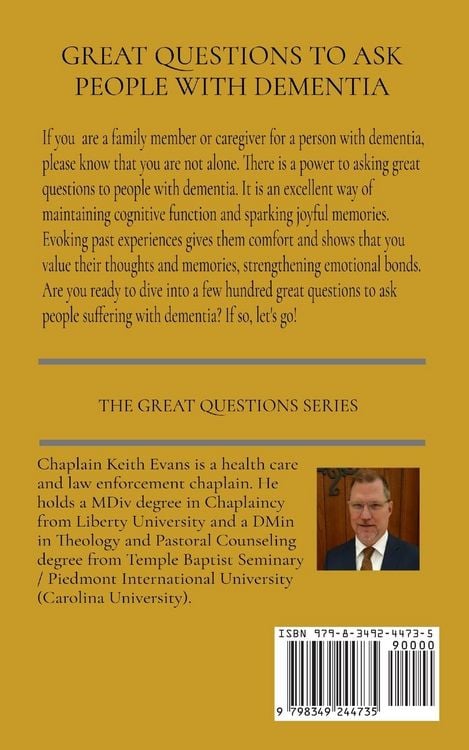 GREAT QUESTIONS TO ASK PEOPLE WITH DEMENTIA

If you are a family member or caregiver for a person with dementia, please know that you are not alone. There is a power to asking great questions to people with dementia. It is an excellent way of maintaining cognitive function and sparking joyful memories. Evoking past experiences gives them comfort and shows that you value their thoughts and memories, strengthening emotional bonds. Are you ready to dive into a few hundred great questions to ask people suffering with dementia? If so, let's go!

THE GREAT QUESTIONS SERIES

Chaplain Keith Evans is a health care and law enforcement chaplain. He holds a MDiv degree in Chaplaincy from Liberty University and a DMin in Theology and Pastoral Counseling degree from Temple Baptist Seminary / Piedmont International University (Carolina University).

ISBN 979-8-3492-4473-5

90000

9 798349 244735